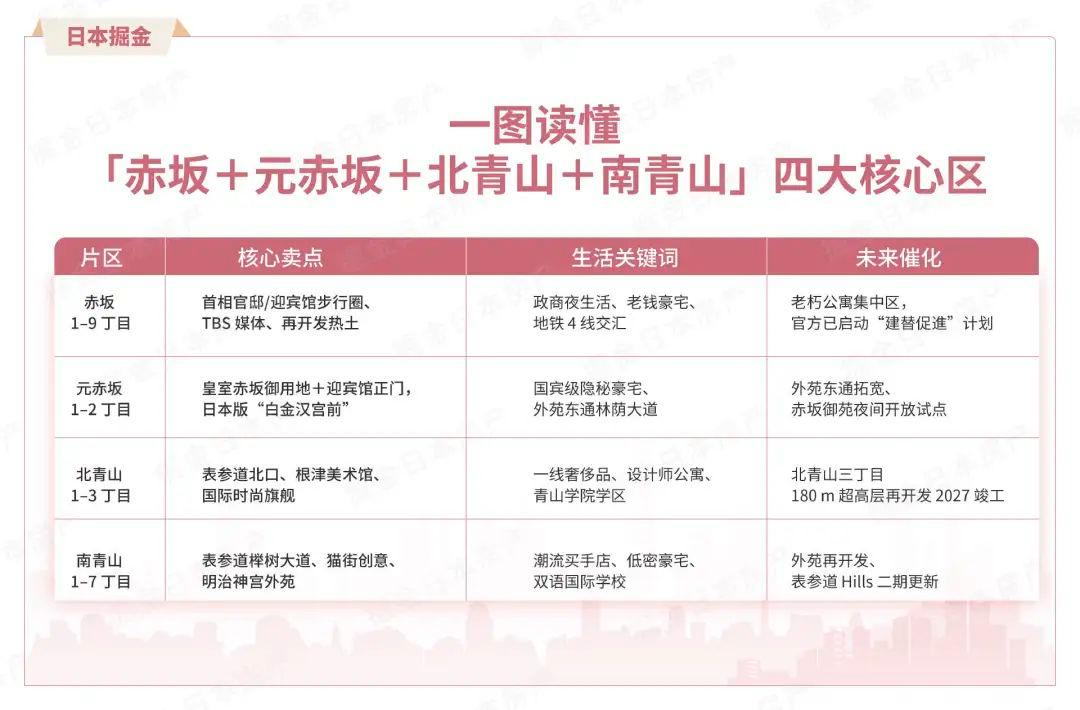 日本掘金

一图读懂
「赤坂＋元赤坂＋北青山＋南青山」四大核心区

| 片区 | 核心卖点 | 生活关键词 | 未来催化 |
|---|---|---|---|
| 赤坂 1–9 丁目 | 首相官邸/迎宾馆步行圈、TBS 媒体、再开发热土 | 政商夜生活、老钱豪宅、地铁 4 线交汇 | 老朽公寓集中区，官方已启动“建替促進”计划 |
| 元赤坂 1–2 丁目 | 皇室赤坂御用地＋迎宾馆正门，日本版“白金汉宫前” | 国宾级隐秘豪宅、外苑东通林荫大道 | 外苑东通拓宽、赤坂御苑夜间开放试点 |
| 北青山 1–3 丁目 | 表参道北口、根津美术馆、国际时尚旗舰 | 一线奢侈品、设计师公寓、青山学院学区 | 北青山三丁目 180 m 超高层再开发 2027 竣工 |
| 南青山 1–7 丁目 | 表参道榉树大道、猫街创意、明治神宫外苑 | 潮流买手店、低密豪宅、双语国际学校 | 外苑再开发、表参道 Hills 二期更新 |